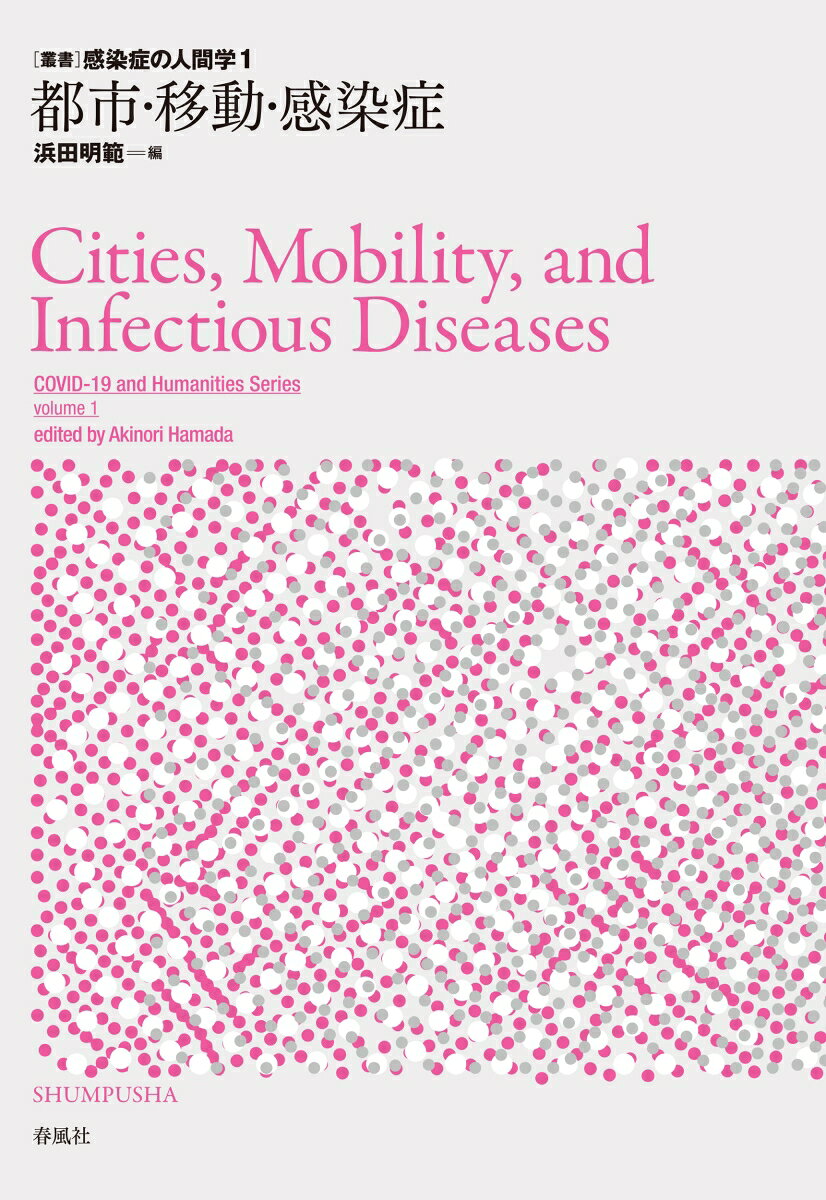 [叢書]感染症の人間学1
都市・移動・感染症
浜田明範=編

Cities, Mobility, and Infectious Diseases

COVID-19 and Humanities Series
volume 1
edited by Akinori Hamada

SHUMPUSHA

春風社